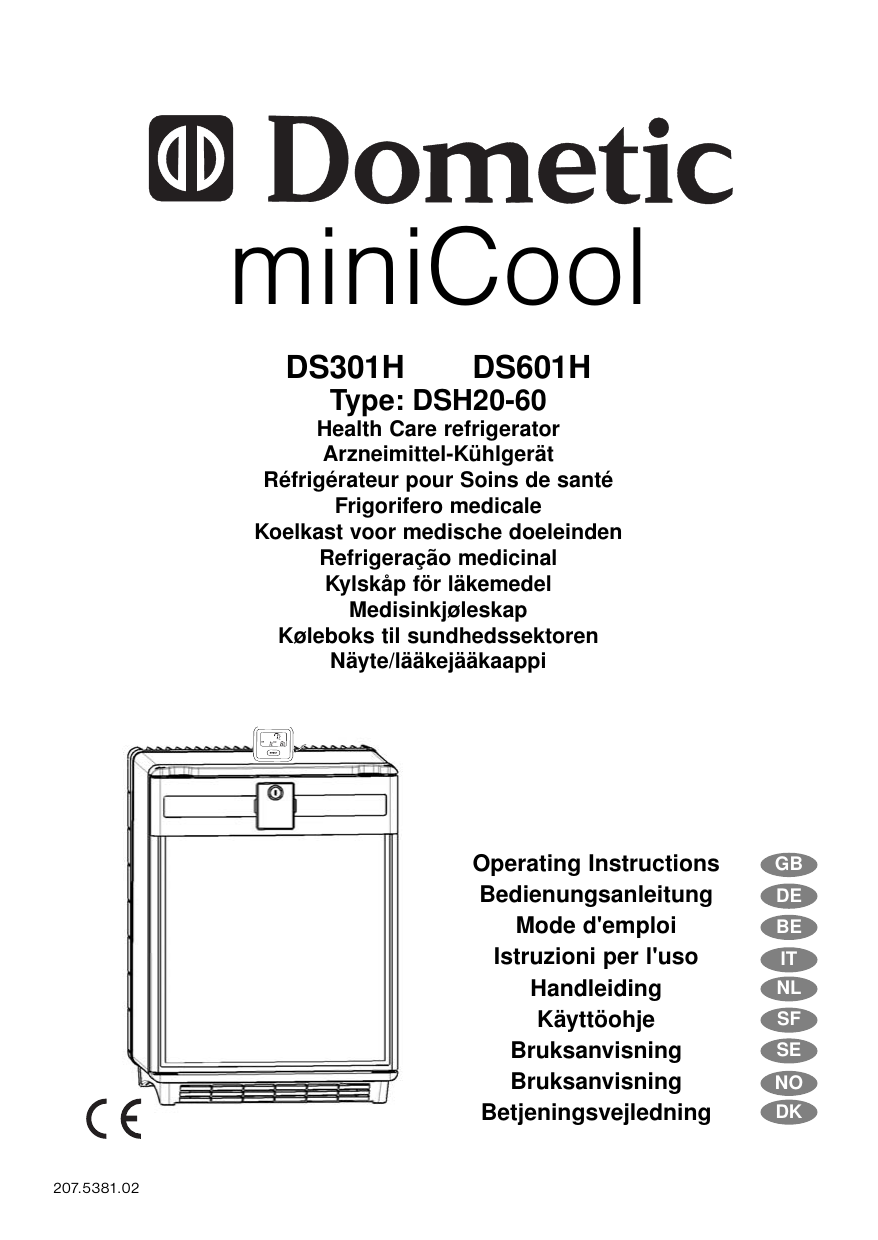 Dometic
miniCool

DS301H DS601H
Type: DSH20-60
Health Care refrigerator
Arzneimittel-Kühlgerät
Réfrigérateur pour Soins de santé
Frigorifero medicale
Koelkast voor medische doeleinden
Refrigeração medicinal
Kylskåp för läkemedel
Medisinkjøleskap
Køleboks til sundhedssektoren
Näyte/lääkejääkaappi

Operating Instructions GB
Bedienungsanleitung DE
Mode d'emploi BE
Istruzioni per l'uso IT
Handleiding NL
Käyttöohje SF
Bruksanvisning SE
Bruksanvisning NO
Betjeningsvejledning DK

CE

207.5381.02